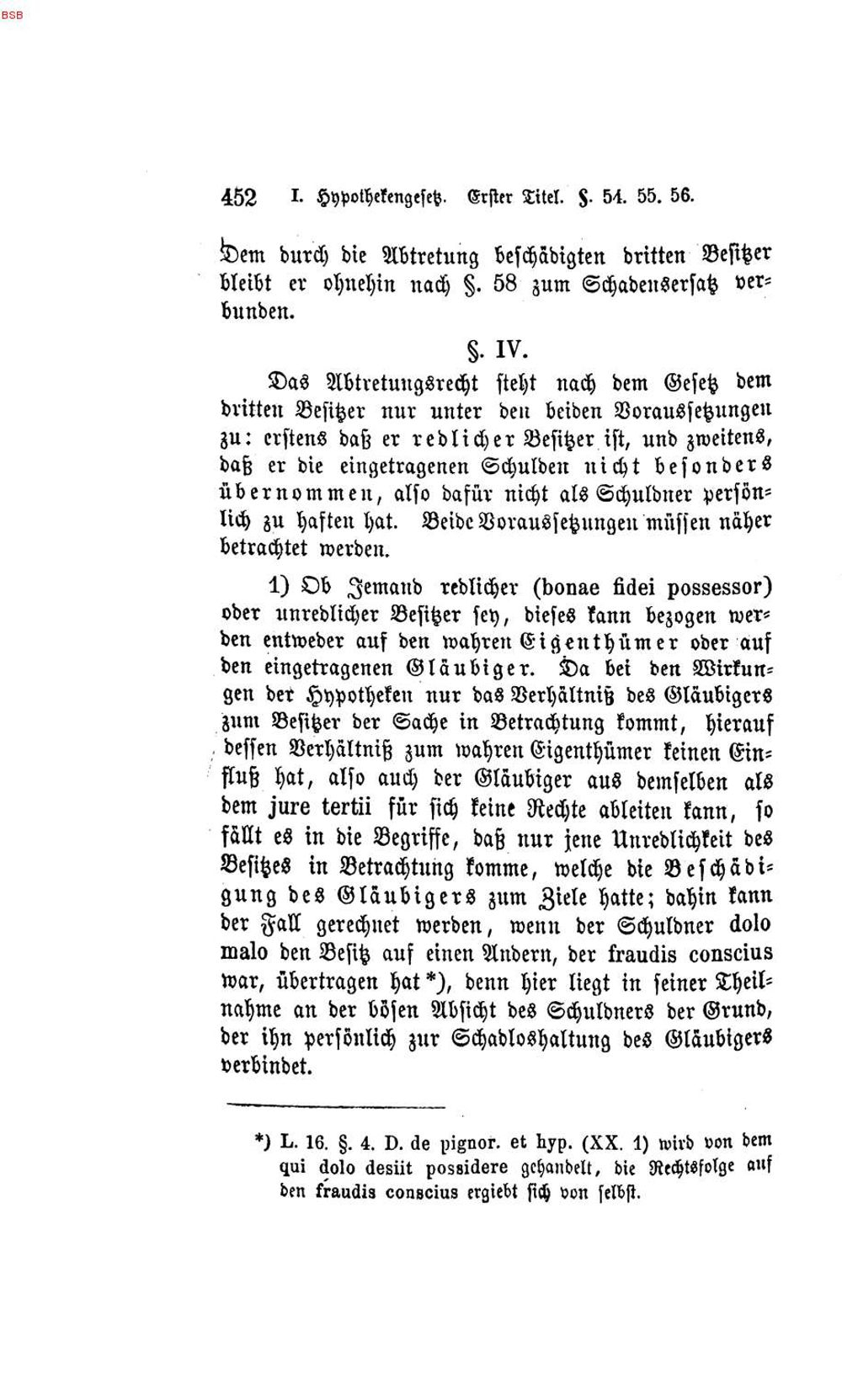 BSB

452 I. Hypothekengesetz. Erster Titel. §. 54. 55. 56.

Dem durch die Abtretung beschädigten dritten Besitzer bleibt er ohnehin nach §. 58 zum Schadensersatz verbunden.

§. IV.

Das Abtretungsrecht steht nach dem Gesetz dem dritten Besitzer nur unter den beiden Voraussetzungen zu: erstens daß er redlicher Besitzer ist, und zweitens, daß er die eingetragenen Schulden nicht besonders übernommen, also dafür nicht als Schuldner persönlich zu haften hat. Beide Voraussetzungen müssen näher betrachtet werden.

1) Ob Jemand redlicher (bonae fidei possessor) oder unredlicher Besitzer sey, dieses kann bezogen werden entweder auf den wahren Eigenthümer oder auf den eingetragenen Gläubiger. Da bei den Wirkungen der Hypotheken nur das Verhältniß des Gläubigers zum Besitzer der Sache in Betrachtung kommt, hierauf dessen Verhältniß zum wahren Eigenthümer keinen Einfluß hat, also auch der Gläubiger aus demselben als dem jure tertii für sich keine Rechte ableiten kann, so fällt es in die Begriffe, daß nur jene Unredlichkeit des Besitzes in Betrachtung komme, welche die Beschädigung des Gläubigers zum Ziele hatte; dahin kann der Fall gerechnet werden, wenn der Schuldner dolo malo den Besitz auf einen Andern, der fraudis conscius war, übertragen hat*), denn hier liegt in seiner Theilnahme an der bösen Absicht des Schuldners der Grund, der ihn persönlich zur Schadloshaltung des Gläubigers verbindet.

*) L. 16. §. 4. D. de pignor. et hyp. (XX. 1) wird von dem qui dolo desiit possidere gehandelt, die Rechtsfolge auf den fraudis conscius ergiebt sich von selbst.